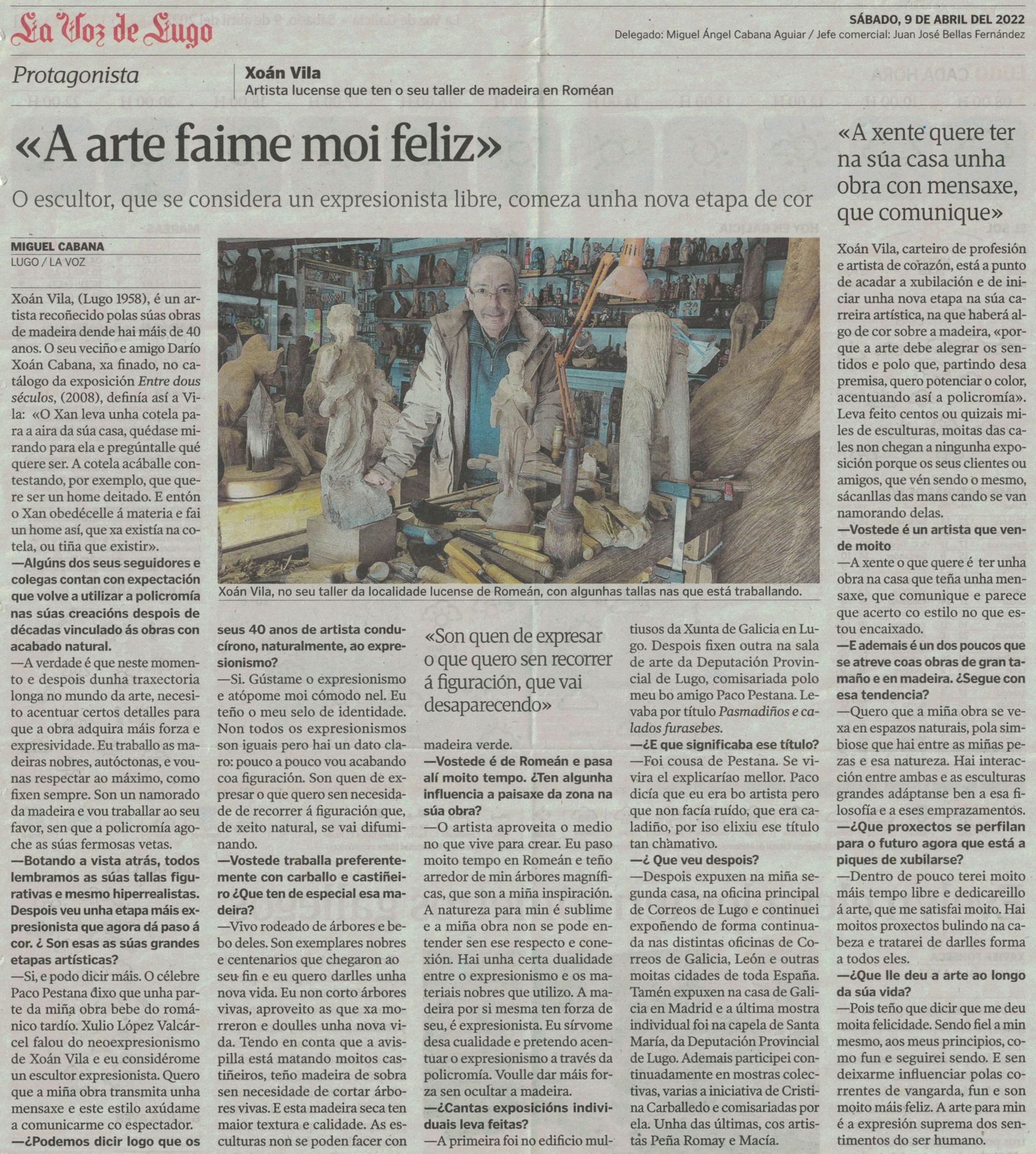 La Voz de Lugo

SÁBADO, 9 DE ABRIL DEL 2022
Delegado: Miguel Ángel Cabana Aguiar / Jefe comercial: Juan José Bellas Fernández

Protagonista

Xoán Vila
Artista lucense que ten o seu taller de madeira en Roméan

«A arte faime moi feliz»

O escultor, que se considera un expresionista libre, comeza unha nova etapa de cor

MIGUEL CABANA
LUGO / LA VOZ

Xoán Vila, (Lugo 1958), é un artista recoñecido polas súas obras de madeira dende hai máis de 40 anos. O seu veciño e amigo Darío Xoán Cabana, xa finado, no catálogo da exposición Entre dous séculos, (2008), definía así a Vila: «O Xan leva unha cotela para a aira da súa casa, quédase mirando para ela e pregúntalle qué quere ser. A cotela acáballe contestando, por exemplo, que quere ser un home deitado. E entón o Xan obedécelle á materia e fai un home así, que xa existía na cotela, ou tiña que existir».

—Algúns dos seus seguidores e colegas contan con expectación que volve a utilizar a policromía nas súas creacións despois de décadas vinculado ás obras con acabado natural.

—A verdade é que neste momento e despois dunha traxectoria longa no mundo da arte, necesito acentuar certos detalles para que a obra adquira máis forza e expresividade. Eu traballo as madeiras nobres, autóctonas, e vounas respectar ao máximo, como fixen sempre. Son un namorado da madeira e vou traballar ao seu favor, sen que a policromía agoche as súas fermosas vetas.

—Botando a vista atrás, todos lembramos as súas tallas figurativas e mesmo hiperrealistas. Despois veu unha etapa máis expresionista que agora dá paso á cor. ¿ Son esas as súas grandes etapas artísticas?

—Si, e podo dicir máis. O célebre Paco Pestana dixo que unha parte da miña obra bebe do románico tardío. Xulio López Valcárcel falou do neoexpresionismo de Xoán Vila e eu considérome un escultor expresionista. Quero que a miña obra transmita unha mensaxe e este estilo axúdame a comunicarme co espectador.

—¿Podemos dicir logo que os seus 40 anos de artista conducírono, naturalmente, ao expresionismo?

—Si. Gústame o expresionismo e atópome moi cómodo nel. Eu teño o meu selo de identidade. Non todos os expresionismos son iguais pero hai un dato claro: pouco a pouco vou acabando coa figuración. Son quen de expresar o que quero sen necesidade de recorrer á figuración que, de xeito natural, se vai difuminando.

—Vostede traballa preferentemente con carballo e castiñeiro ¿Que ten de especial esa madeira?

—Vivo rodeado de árbores e bebo deles. Son exemplares nobres e centenarios que chegaron ao seu fin e eu quero darlles unha nova vida. Eu non corto árbores vivas, aproveito as que xa morreron e doulles unha nova vida. Tendo en conta que a avispilla está matando moitos castiñeiros, teño madeira de sobra sen necesidade de cortar árbores vivas. E esta madeira seca ten maior textura e calidade. As esculturas non se poden facer con madeira verde.

Xoán Vila, no seu taller da localidade lucense de Romeán, con algunhas tallas nas que está traballando.

«Son quen de expresar o que quero sen recorrer á figuración, que vai desaparecendo»

—Vostede é de Romeán e pasa alí moito tempo. ¿Ten algunha influencia a paisaxe da zona na súa obra?

—O artista aproveita o medio no que vive para crear. Eu paso moito tempo en Romeán e teño arredor de min árbores magníficas, que son a miña inspiración. A natureza para min é sublime e a miña obra non se pode entender sen ese respecto e conexión. Hai unha certa dualidade entre o expresionismo e os materiais nobres que utilizo. A madeira por si mesma ten forza de seu, é expresionista. Eu sírvome desa cualidade e pretendo acentuar o expresionismo a través da policromía. Voulle dar máis forza sen ocultar a madeira.

—¿Cantas exposicións individuais leva feitas?

—A primeira foi no edificio multiusos da Xunta de Galicia en Lugo. Despois fixen outra na sala de arte da Deputación Provincial de Lugo, comisariada polo meu bo amigo Paco Pestana. Levaba por título Pasmadiños e calados furasebes.

—¿E que significaba ese título?

—Foi cousa de Pestana. Se vivira el explicaríao mellor. Paco dicía que eu era bo artista pero que non facía ruído, que era caladiño, por iso elixiu ese título tan chamativo.

—¿ Que veu despois?

—Despois expuxen na miña segunda casa, na oficina principal de Correos de Lugo e continuei expoñendo de forma continuada nas distintas oficinas de Correos de Galicia, León e outras moitas cidades de toda España. Tamén expuxen na casa de Galicia en Madrid e a última mostra individual foi na capela de Santa María, da Deputación Provincial de Lugo. Ademais participei continuadamente en mostras colectivas, varias a iniciativa de Cristina Carballedo e comisariadas por ela. Unha das últimas, cos artistas Peña Romay e Macía.

«A xente quere ter na súa casa unha obra con mensaxe, que comunique»

Xoán Vila, carteiro de profesión e artista de corazón, está a punto de acadar a xubilación e de iniciar unha nova etapa na súa carreira artística, na que haberá algo de cor sobre a madeira, «porque a arte debe alegrar os sentidos e polo que, partindo desa premisa, quero potenciar o color, acentuando así a policromía». Leva feito centos ou quizais miles de esculturas, moitas das cales non chegan a ningunha exposición porque os seus clientes ou amigos, que vén sendo o mesmo, sácanllas das mans cando se van namorando delas.

—Vostede é un artista que vende moito

—A xente o que quere é ter unha obra na casa que teña unha mensaxe, que comunique e parece que acerto co estilo no que estou encaixado.

—E ademais é un dos poucos que se atreve coas obras de gran tamaño e en madeira. ¿Segue con esa tendencia?

—Quero que a miña obra se vexa en espazos naturais, pola simbiose que hai entre as miñas pezas e esa natureza. Hai interacción entre ambas e as esculturas grandes adáptanse ben a esa filosofía e a eses emprazamentos.

—¿Que proxectos se perfilan para o futuro agora que está a piques de xubilarse?

—Dentro de pouco terei moito máis tempo libre e dedicareillo á arte, que me satisfai moito. Hai moitos proxectos bulindo na cabeza e tratarei de darlles forma a todos eles.

—¿Que lle deu a arte ao longo da súa vida?

—Pois teño que dicir que me deu moita felicidade. Sendo fiel a min mesmo, aos meus principios, como fun e seguirei sendo. E sen deixarme influenciar polas correntes de vangarda, fun e son moito máis feliz. A arte para min é a expresión suprema dos sentimentos do ser humano.